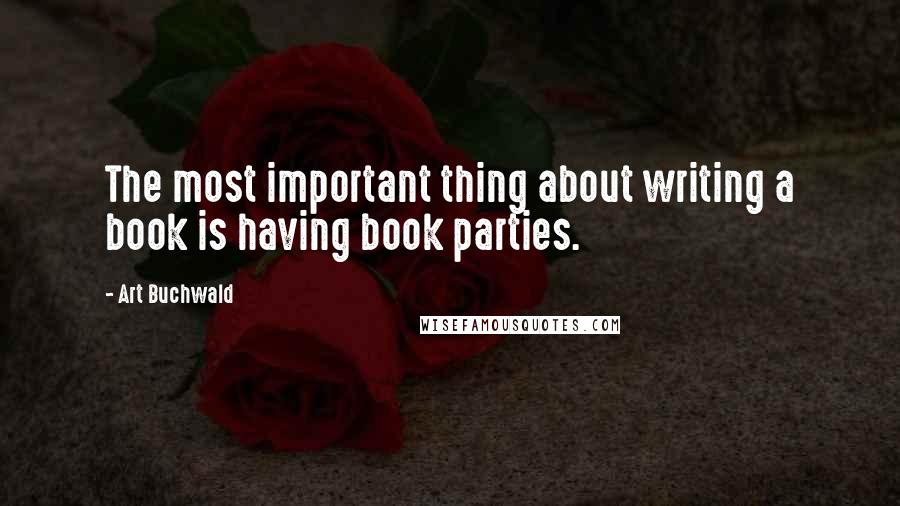 The most important thing about writing a book is having book parties.

- Art Buchwald

WISEFAMOUSQUOTES.COM